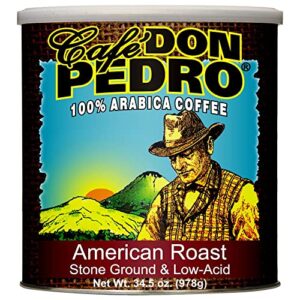 Café DON PEDRO®
100% ARABICA COFFEE

American Roast
Stone Ground & Low-Acid
Net Wt. 34.5 oz. (978g)